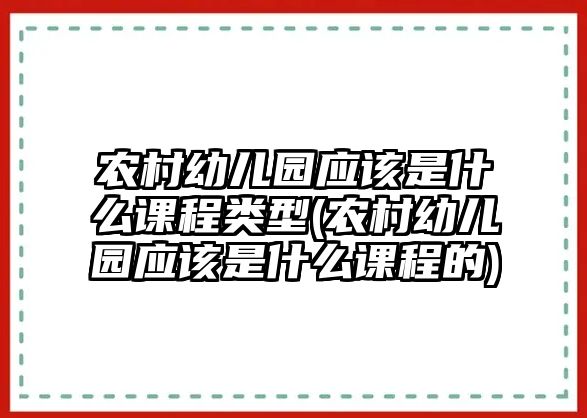 农村幼儿园应该是什么课程类型(农村幼儿园应该是什么课程的)